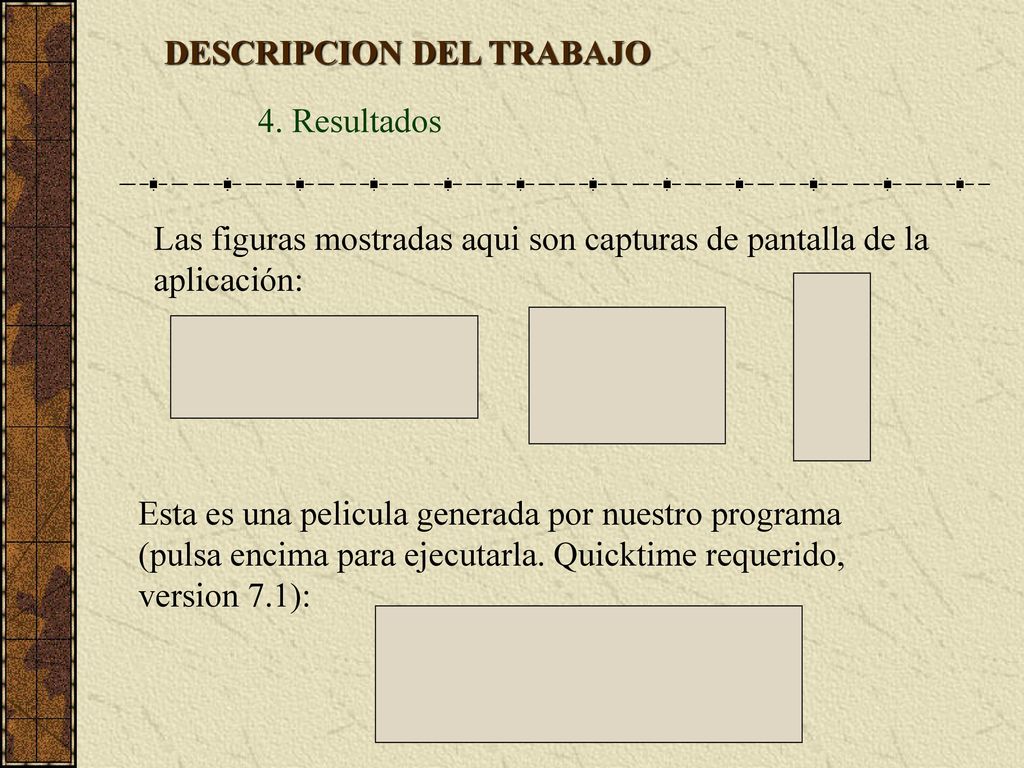 DESCRIPCION DEL TRABAJO

4. Resultados

Las figuras mostradas aqui son capturas de pantalla de la aplicación:

Esta es una pelicula generada por nuestro programa (pulsa encima para ejecutarla. Quicktime requerido, version 7.1):